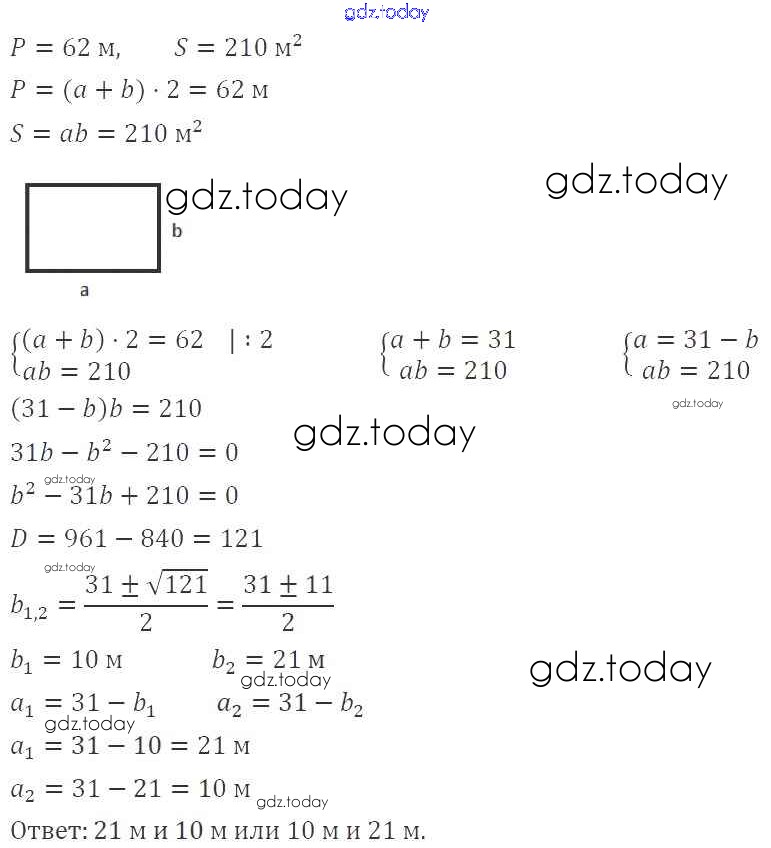 gdz.today

$P = 62$ м, $S = 210$ м$^2$

$P = (a + b) \cdot 2 = 62$ м

$S = ab = 210$ м$^2$

gdz.today

gdz.today

b

a

$\begin{cases} (a + b) \cdot 2 = 62 \quad | : 2 \\ ab = 210 \end{cases}$ $\begin{cases} a + b = 31 \\ ab = 210 \end{cases}$ $\begin{cases} a = 31 - b \\ ab = 210 \end{cases}$

gdz.today

$(31 - b)b = 210$

gdz.today

$31b - b^2 - 210 = 0$

gdz.today

$b^2 - 31b + 210 = 0$

$D = 961 - 840 = 121$

gdz.today

$b_{1,2} = \frac{31 \pm \sqrt{121}}{2} = \frac{31 \pm 11}{2}$

$b_1 = 10$ м $b_2 = 21$ м

gdz.today

gdz.today

$a_1 = 31 - b_1$ $a_2 = 31 - b_2$

gdz.today

$a_1 = 31 - 10 = 21$ м

$a_2 = 31 - 21 = 10$ м

gdz.today

Ответ: 21 м и 10 м или 10 м и 21 м.